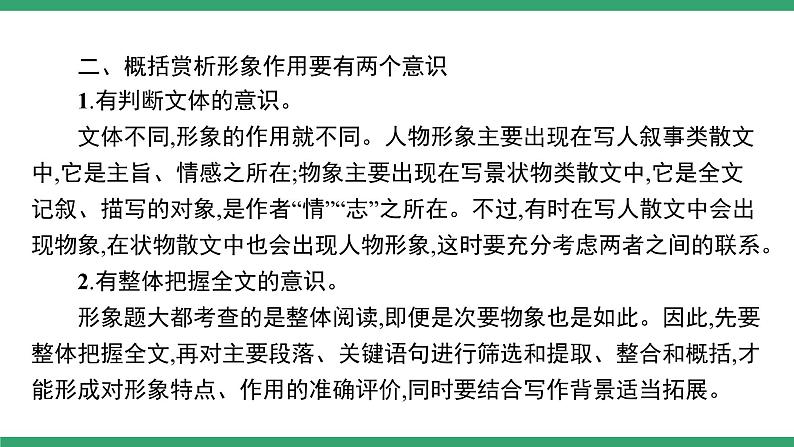 二、概括赏析形象作用要有两个意识

1.有判断文体的意识。

文体不同,形象的作用就不同。人物形象主要出现在写人叙事类散文中,它是主旨、情感之所在;物象主要出现在写景状物类散文中,它是全文记叙、描写的对象,是作者“情”“志”之所在。不过,有时在写人散文中会出现物象,在状物散文中也会出现人物形象,这时要充分考虑两者之间的联系。

2.有整体把握全文的意识。

形象题大都考查的是整体阅读,即便是次要物象也是如此。因此,先要整体把握全文,再对主要段落、关键语句进行筛选和提取、整合和概括,才能形成对形象特点、作用的准确评价,同时要结合写作背景适当拓展。